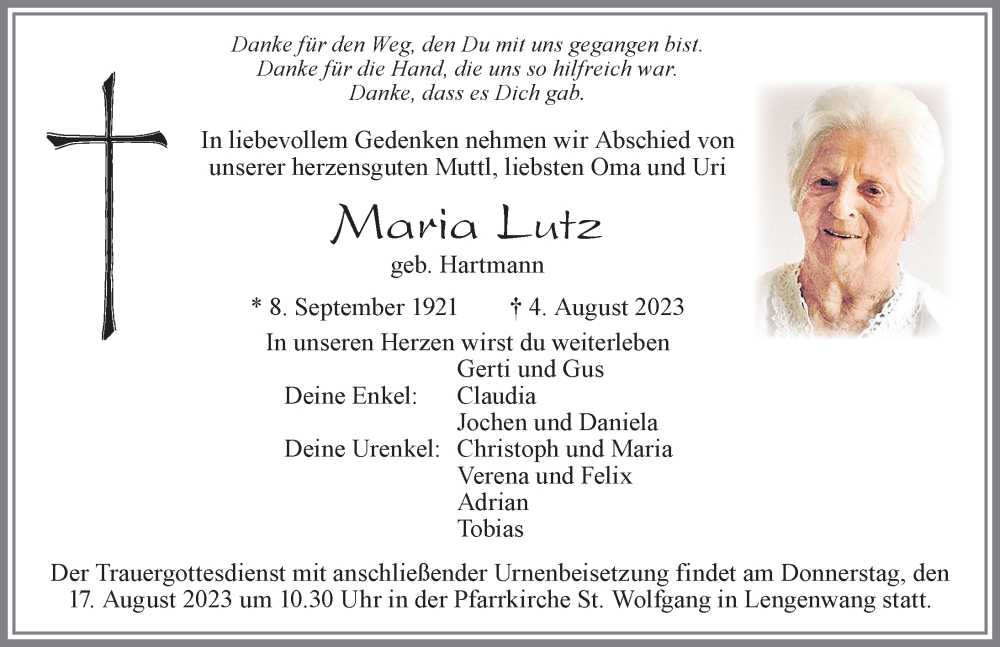 Danke für den Weg, den Du mit uns gegangen bist.
Danke für die Hand, die uns so hilfreich war.
Danke, dass es Dich gab.

In liebevollem Gedenken nehmen wir Abschied von unserer herzensguten Muttl, liebsten Oma und Uri

Maria Lutz

geb. Hartmann

* 8. September 1921 † 4. August 2023

In unseren Herzen wirst du weiterleben

Gerti und Gus
Deine Enkel: Claudia
Jochen und Daniela
Deine Urenkel: Christoph und Maria
Verena und Felix
Adrian
Tobias

Der Trauergottesdienst mit anschließender Urnenbeisetzung findet am Donnerstag, den 17. August 2023 um 10.30 Uhr in der Pfarrkirche St. Wolfgang in Lengenwang statt.